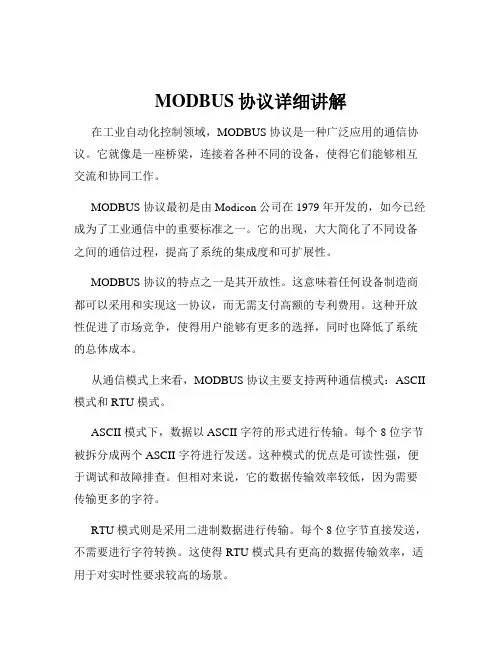 MODBUS 协议详细讲解

在工业自动化控制领域，MODBUS 协议是一种广泛应用的通信协议。它就像是一座桥梁，连接着各种不同的设备，使得它们能够相互交流和协同工作。

MODBUS 协议最初是由 Modicon 公司在 1979 年开发的，如今已经成为了工业通信中的重要标准之一。它的出现，大大简化了不同设备之间的通信过程，提高了系统的集成度和可扩展性。

MODBUS 协议的特点之一是其开放性。这意味着任何设备制造商都可以采用和实现这一协议，而无需支付高额的专利费用。这种开放性促进了市场竞争，使得用户能够有更多的选择，同时也降低了系统的总体成本。

从通信模式上来看，MODBUS 协议主要支持两种通信模式：ASCII 模式和 RTU 模式。

ASCII 模式下，数据以 ASCII 字符的形式进行传输。每个 8 位字节被拆分成两个 ASCII 字符进行发送。这种模式的优点是可读性强，便于调试和故障排查。但相对来说，它的数据传输效率较低，因为需要传输更多的字符。

RTU 模式则是采用二进制数据进行传输。每个 8 位字节直接发送，不需要进行字符转换。这使得 RTU 模式具有更高的数据传输效率，适用于对实时性要求较高的场景。